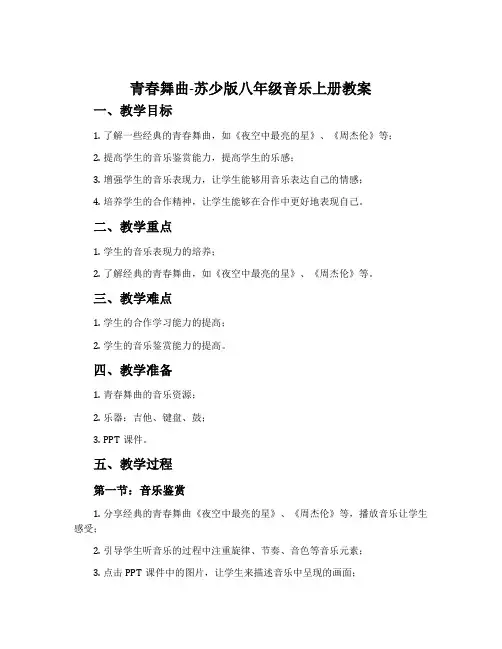 青春舞曲-苏少版八年级音乐上册教案

一、教学目标

1. 了解一些经典的青春舞曲，如《夜空中最亮的星》、《周杰伦》等；

2. 提高学生的音乐鉴赏能力，提高学生的乐感；

3. 增强学生的音乐表现力，让学生能够用音乐表达自己的情感；

4. 培养学生的合作精神，让学生能够在合作中更好地表现自己。

二、教学重点

1. 学生的音乐表现力的培养；

2. 了解经典的青春舞曲，如《夜空中最亮的星》、《周杰伦》等。

三、教学难点

1. 学生的合作学习能力的提高；

2. 学生的音乐鉴赏能力的提高。

四、教学准备

1. 青春舞曲的音乐资源；

2. 乐器：吉他、键盘、鼓；

3. PPT 课件。

五、教学过程

第一节：音乐鉴赏

1. 分享经典的青春舞曲《夜空中最亮的星》、《周杰伦》等，播放音乐让学生感受；

2. 引导学生听音乐的过程中注重旋律、节奏、音色等音乐元素；

3. 点击 PPT 课件中的图片，让学生来描述音乐中呈现的画面；